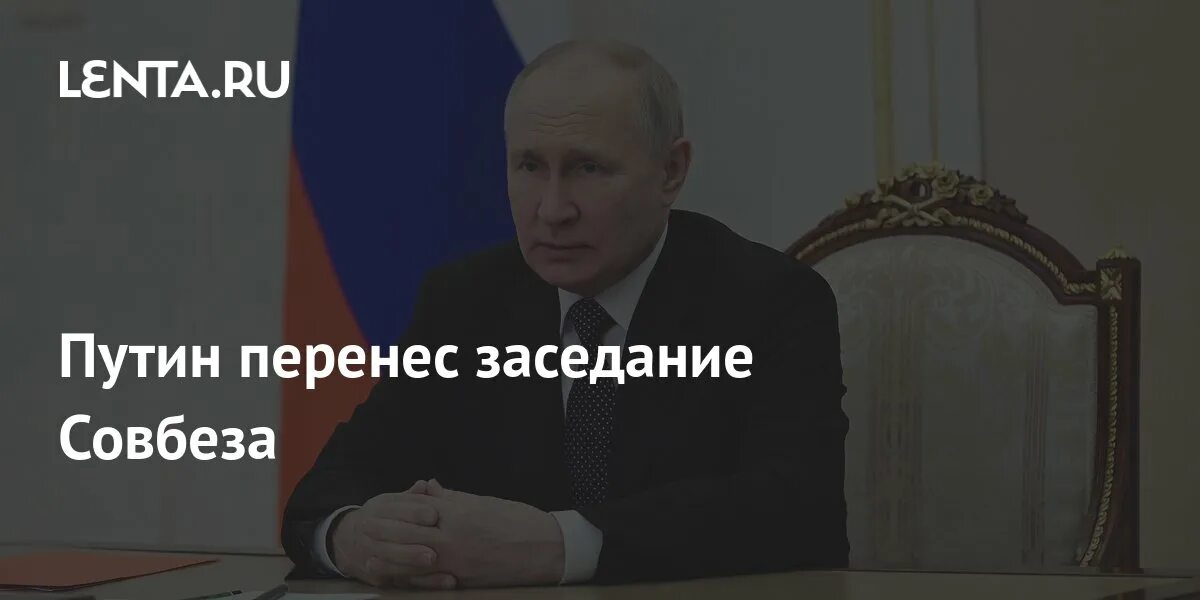 LENTA.RU

Путин перенес заседание Совбеза